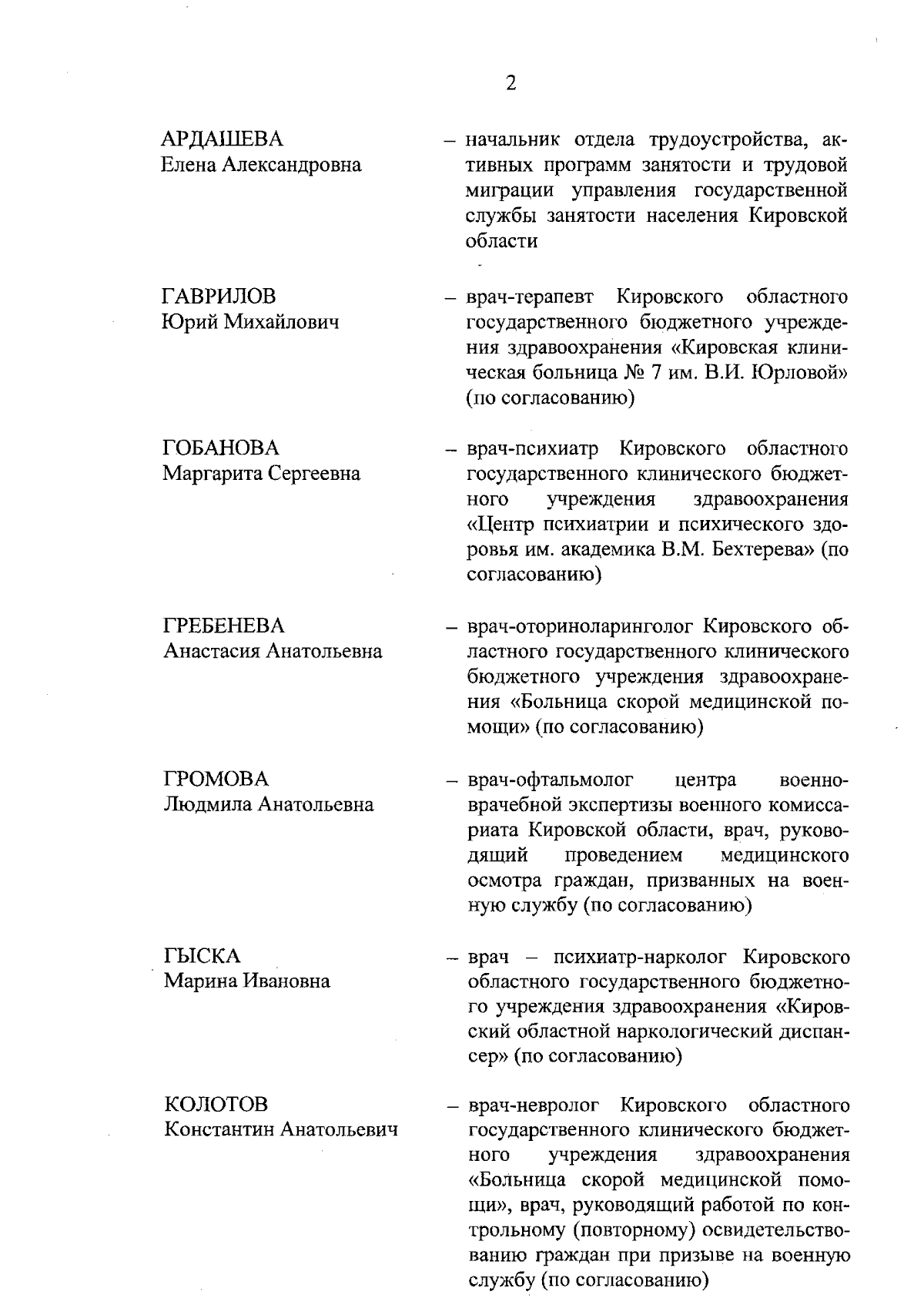 2

АРДАШЕВА
Елена Александровна

– начальник отдела трудоустройства, активных программ занятости и трудовой миграции управления государственной службы занятости населения Кировской области

ГАВРИЛОВ
Юрий Михайлович

– врач-терапевт Кировского областного государственного бюджетного учреждения здравоохранения «Кировская клиническая больница № 7 им. В.И. Юрловой» (по согласованию)

ГОБАНОВА
Маргарита Сергеевна

– врач-психиатр Кировского областного государственного клинического бюджетного учреждения здравоохранения «Центр психиатрии и психического здоровья им. академика В.М. Бехтерева» (по согласованию)

ГРЕБЕНЕВА
Анастасия Анатольевна

– врач-оториноларинголог Кировского областного государственного клинического бюджетного учреждения здравоохранения «Больница скорой медицинской помощи» (по согласованию)

ГРОМОВА
Людмила Анатольевна

– врач-офтальмолог центра военно-врачебной экспертизы военного комиссариата Кировской области, врач, руководящий проведением медицинского осмотра граждан, призванных на военную службу (по согласованию)

ГЫСКА
Марина Ивановна

– врач – психиатр-нарколог Кировского областного государственного бюджетного учреждения здравоохранения «Кировский областной наркологический диспансер» (по согласованию)

КОЛОТОВ
Константин Анатольевич

– врач-невролог Кировского областного государственного клинического бюджетного учреждения здравоохранения «Больница скорой медицинской помощи», врач, руководящий работой по контрольному (повторному) освидетельствованию граждан при призыве на военную службу (по согласованию)